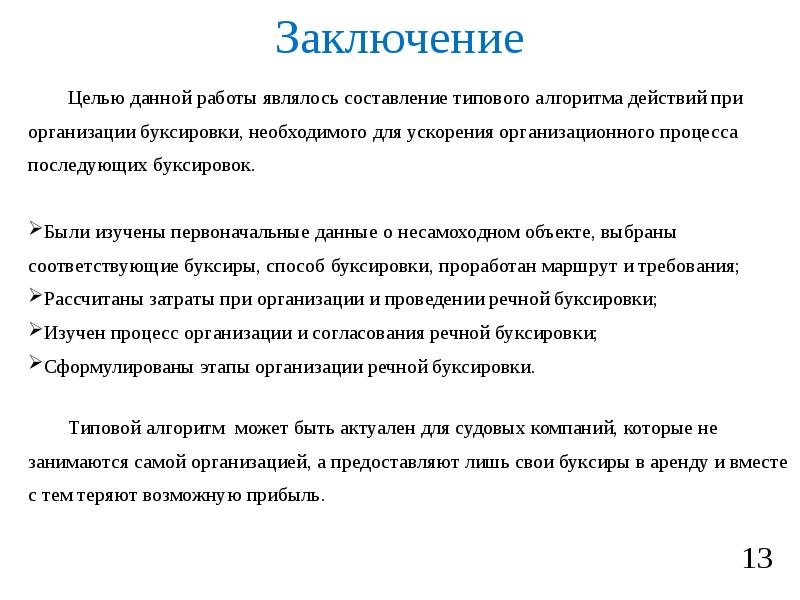 Заключение

Целью данной работы являлось составление типового алгоритма действий при организации буксировки, необходимого для ускорения организационного процесса последующих буксировок.

➢Были изучены первоначальные данные о несамоходном объекте, выбраны соответствующие буксиры, способ буксировки, проработан маршрут и требования;
➢Рассчитаны затраты при организации и проведении речной буксировки;
➢Изучен процесс организации и согласования речной буксировки;
➢Сформулированы этапы организации речной буксировки.

Типовой алгоритм может быть актуален для судовых компаний, которые не занимаются самой организацией, а предоставляют лишь свои буксиры в аренду и вместе с тем теряют возможную прибыль.

13